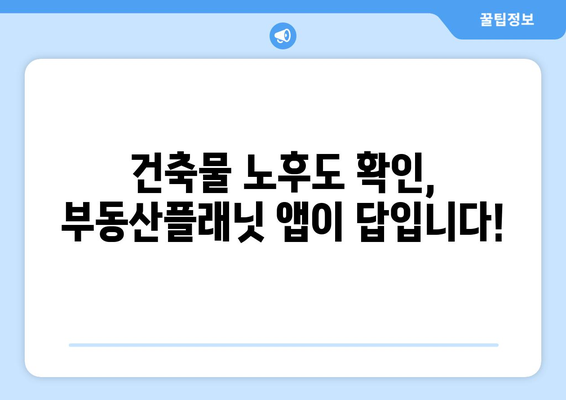 꿀팁정보

건축물 노후도 확인, 부동산플래닛 앱이 답입니다!